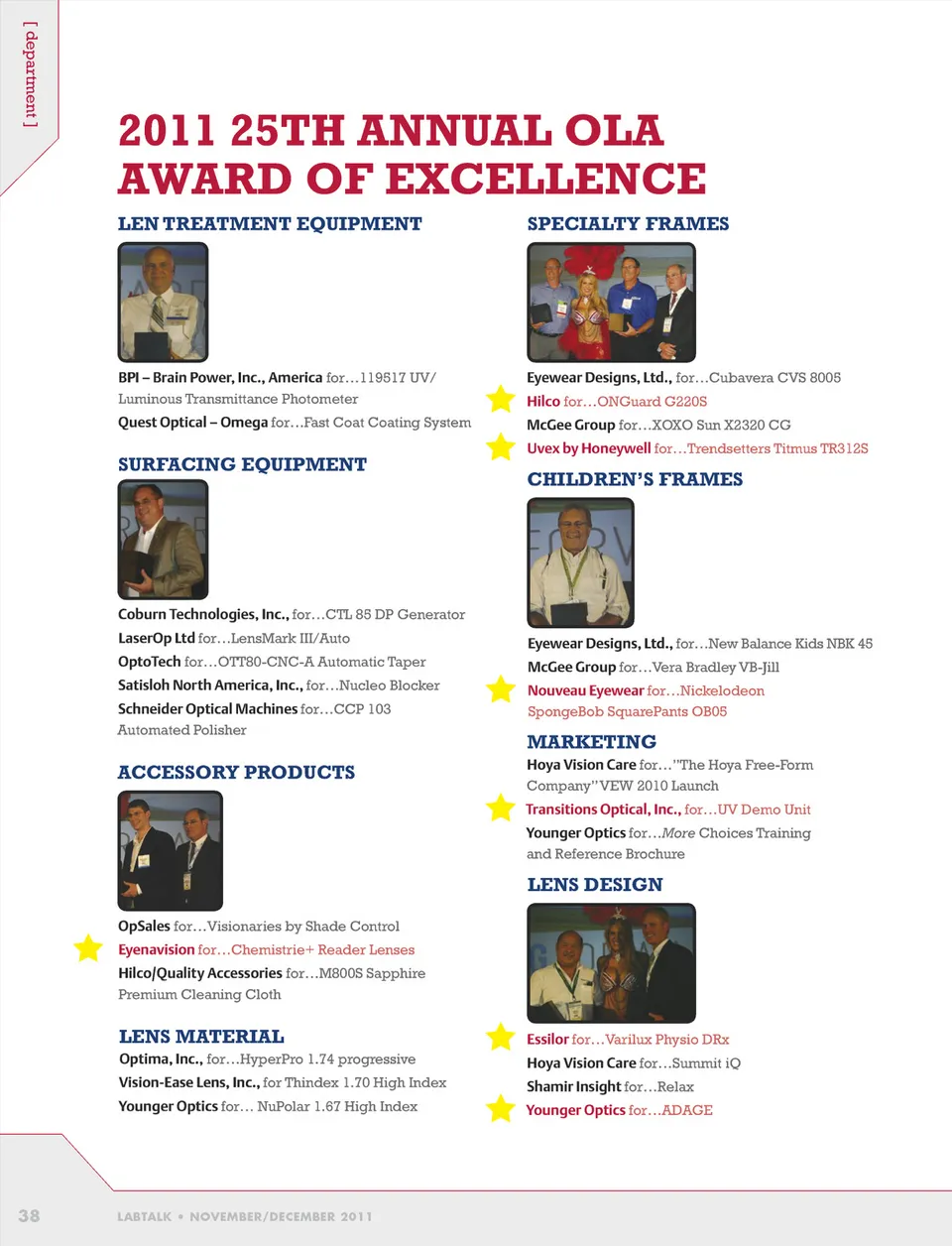 [ department ]

2011 25TH ANNUAL OLA AWARD OF EXCELLENCE

LEN TREATMENT EQUIPMENT

BPI – Brain Power, Inc., America for…119517 UV/ Luminous Transmittance Photometer
Quest Optical – Omega for…Fast Coat Coating System

SURFACING EQUIPMENT

Coburn Technologies, Inc., for…CTL 85 DP Generator
LaserOp Ltd for…LensMark III/Auto
OptoTech for…OTT80-CNC-A Automatic Taper
Satisloh North America, Inc., for…Nucleo Blocker
Schneider Optical Machines for…CCP 103 Automated Polisher

ACCESSORY PRODUCTS

OpSales for…Visionaries by Shade Control
Eyenavision for…Chemistrie+ Reader Lenses
Hilco/Quality Accessories for…M800S Sapphire Premium Cleaning Cloth

LENS MATERIAL

Optima, Inc., for…HyperPro 1.74 progressive
Vision-Ease Lens, Inc., for Thindex 1.70 High Index
Younger Optics for… NuPolar 1.67 High Index

SPECIALTY FRAMES

Eyewear Designs, Ltd., for…Cubavera CVS 8005
Hilco for…ONGuard G220S
McGee Group for…XOXO Sun X2320 CG
Uvex by Honeywell for…Trendsetters Titmus TR312S

CHILDREN'S FRAMES

Eyewear Designs, Ltd., for…New Balance Kids NBK 45
McGee Group for…Vera Bradley VB-Jill
Nouveau Eyewear for…Nickelodeon SpongeBob SquarePants OB05

MARKETING

Hoya Vision Care for…"The Hoya Free-Form Company" VEW 2010 Launch
Transitions Optical, Inc., for…UV Demo Unit
Younger Optics for…More Choices Training and Reference Brochure

LENS DESIGN

Essilor for…Varilux Physio DRx
Hoya Vision Care for…Summit iQ
Shamir Insight for…Relax
Younger Optics for…ADAGE

38 LABTALK • NOVEMBER/DECEMBER 2011